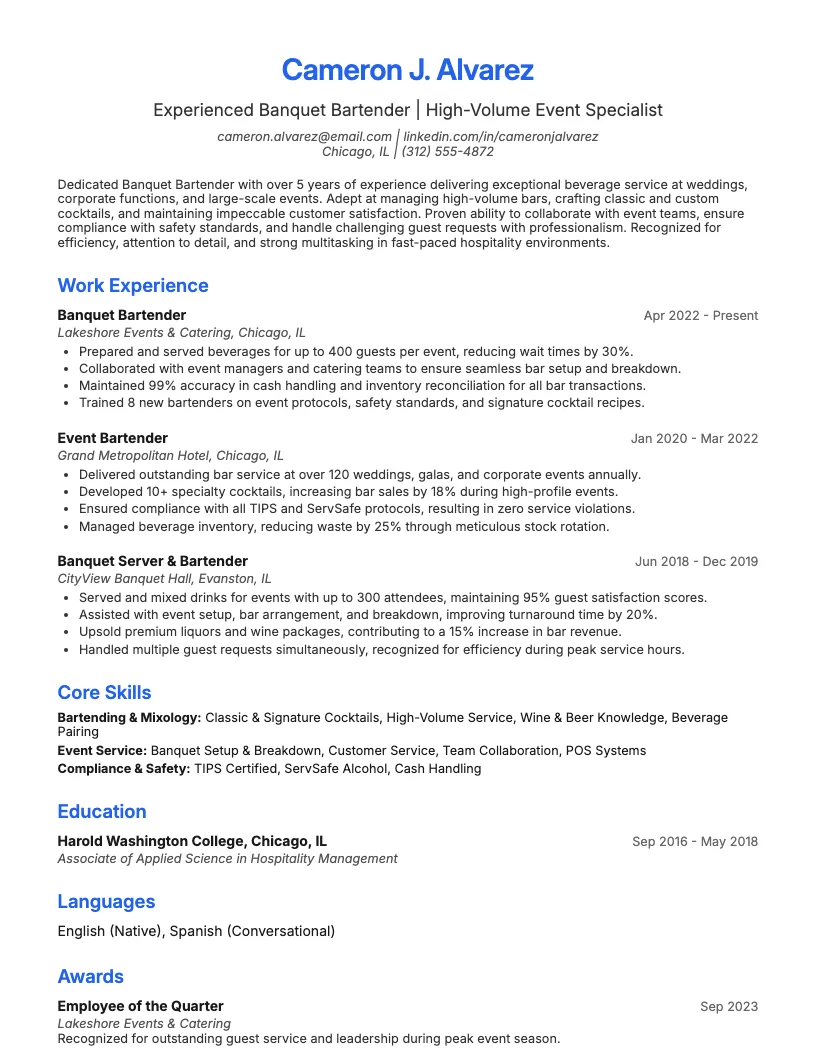 Cameron J. Alvarez

Experienced Banquet Bartender | High-Volume Event Specialist

cameron.alvarez@email.com | linkedin.com/in/cameronjalvarez
Chicago, IL | (312) 555-4872

Dedicated Banquet Bartender with over 5 years of experience delivering exceptional beverage service at weddings, corporate functions, and large-scale events. Adept at managing high-volume bars, crafting classic and custom cocktails, and maintaining impeccable customer satisfaction. Proven ability to collaborate with event teams, ensure compliance with safety standards, and handle challenging guest requests with professionalism. Recognized for efficiency, attention to detail, and strong multitasking in fast-paced hospitality environments.

Work Experience

Banquet Bartender
Apr 2022 - Present
Lakeshore Events & Catering, Chicago, IL
• Prepared and served beverages for up to 400 guests per event, reducing wait times by 30%.
• Collaborated with event managers and catering teams to ensure seamless bar setup and breakdown.
• Maintained 99% accuracy in cash handling and inventory reconciliation for all bar transactions.
• Trained 8 new bartenders on event protocols, safety standards, and signature cocktail recipes.

Event Bartender
Jan 2020 - Mar 2022
Grand Metropolitan Hotel, Chicago, IL
• Delivered outstanding bar service at over 120 weddings, galas, and corporate events annually.
• Developed 10+ specialty cocktails, increasing bar sales by 18% during high-profile events.
• Ensured compliance with all TIPS and ServSafe protocols, resulting in zero service violations.
• Managed beverage inventory, reducing waste by 25% through meticulous stock rotation.

Banquet Server & Bartender
Jun 2018 - Dec 2019
CityView Banquet Hall, Evanston, IL
• Served and mixed drinks for events with up to 300 attendees, maintaining 95% guest satisfaction scores.
• Assisted with event setup, bar arrangement, and breakdown, improving turnaround time by 20%.
• Upsold premium liquors and wine packages, contributing to a 15% increase in bar revenue.
• Handled multiple guest requests simultaneously, recognized for efficiency during peak service hours.

Core Skills

Bartending & Mixology: Classic & Signature Cocktails, High-Volume Service, Wine & Beer Knowledge, Beverage Pairing
Event Service: Banquet Setup & Breakdown, Customer Service, Team Collaboration, POS Systems
Compliance & Safety: TIPS Certified, ServSafe Alcohol, Cash Handling

Education

Harold Washington College, Chicago, IL
Sep 2016 - May 2018
Associate of Applied Science in Hospitality Management

Languages

English (Native), Spanish (Conversational)

Awards

Employee of the Quarter
Sep 2023
Lakeshore Events & Catering
Recognized for outstanding guest service and leadership during peak event season.